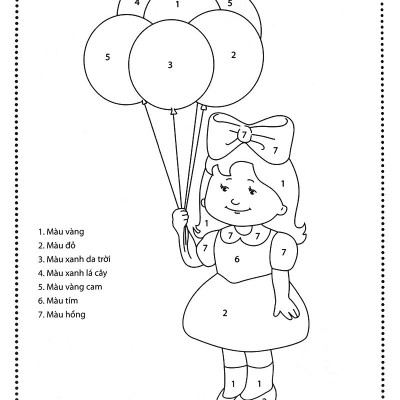 4
1
5
5
3
2
7
7
1
1
7
7
7
7
6
2
1
1

1. Màu vàng
2. Màu đỏ
3. Màu xanh da trời
4. Màu xanh lá cây
5. Màu vàng cam
6. Màu tím
7. Màu hồng